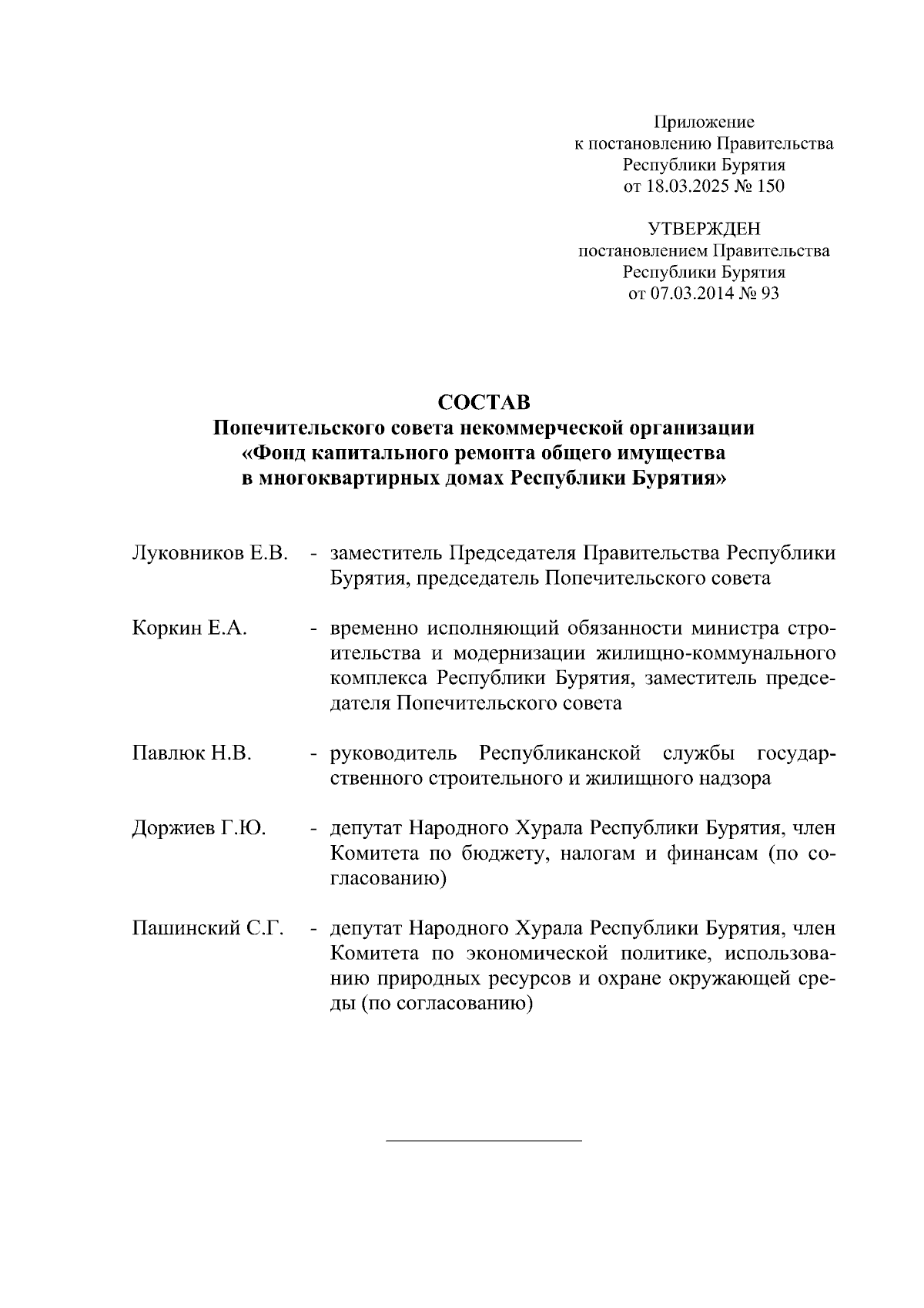 Приложение
к постановлению Правительства
Республики Бурятия
от 18.03.2025 № 150

УТВЕРЖДЕН
постановлением Правительства
Республики Бурятия
от 07.03.2014 № 93

СОСТАВ
Попечительского совета некоммерческой организации
«Фонд капитального ремонта общего имущества
в многоквартирных домах Республики Бурятия»

Луковников Е.В. - заместитель Председателя Правительства Республики Бурятия, председатель Попечительского совета

Коркин Е.А. - временно исполняющий обязанности министра строительства и модернизации жилищно-коммунального комплекса Республики Бурятия, заместитель председателя Попечительского совета

Павлюк Н.В. - руководитель Республиканской службы государственного строительного и жилищного надзора

Доржиев Г.Ю. - депутат Народного Хурала Республики Бурятия, член Комитета по бюджету, налогам и финансам (по согласованию)

Пашинский С.Г. - депутат Народного Хурала Республики Бурятия, член Комитета по экономической политике, использованию природных ресурсов и охране окружающей среды (по согласованию)